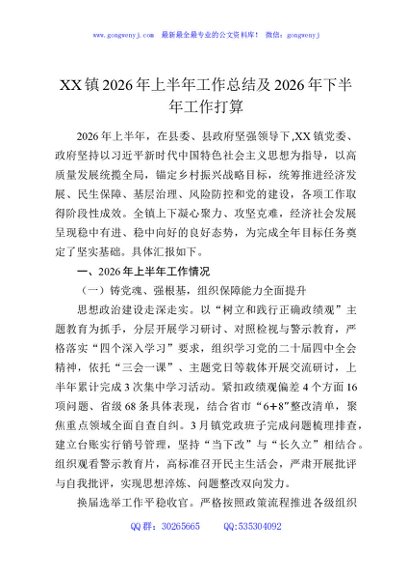 www.gongwenyj.com 最新最全最专业的公文资料库！ 微信：gongwenyj

XX镇2026年上半年工作总结及2026年下半年工作打算

2026年上半年，在县委、县政府坚强领导下,XX镇党委、政府坚持以习近平新时代中国特色社会主义思想为指导，以高质量发展统揽全局，锚定乡村振兴战略目标，统筹推进经济发展、民生保障、基层治理、风险防控和党的建设，各项工作取得阶段性成效。全镇上下凝心聚力、攻坚克难，经济社会发展呈现稳中有进、稳中向好的良好态势，为完成全年目标任务奠定了坚实基础。具体汇报如下。

一、2026年上半年工作情况

（一）铸党魂、强根基，组织保障能力全面提升

思想政治建设走深走实。以“树立和践行正确政绩观”主题教育为抓手，分层开展学习研讨、对照检视与警示教育，严格落实“四个深入学习”要求，组织学习党的二十届四中全会精神，依托“三会一课”、主题党日等载体开展交流研讨，上半年累计完成3次集中学习活动。紧扣政绩观偏差4个方面16项问题、省级68条具体表现，结合省市“6+8”整改清单，聚焦重点领域全面自查自纠。3月镇党政班子完成问题梳理排查，建立台账实行销号管理，坚持“当下改”与“长久立”相结合。组织观看警示教育片，高标准召开民主生活会，严肃开展批评与自我批评，实现思想淬炼、问题整改双向发力。

换届选举工作平稳收官。严格按照政策流程推进各级组织

QQ群：30265665 QQ:535304092